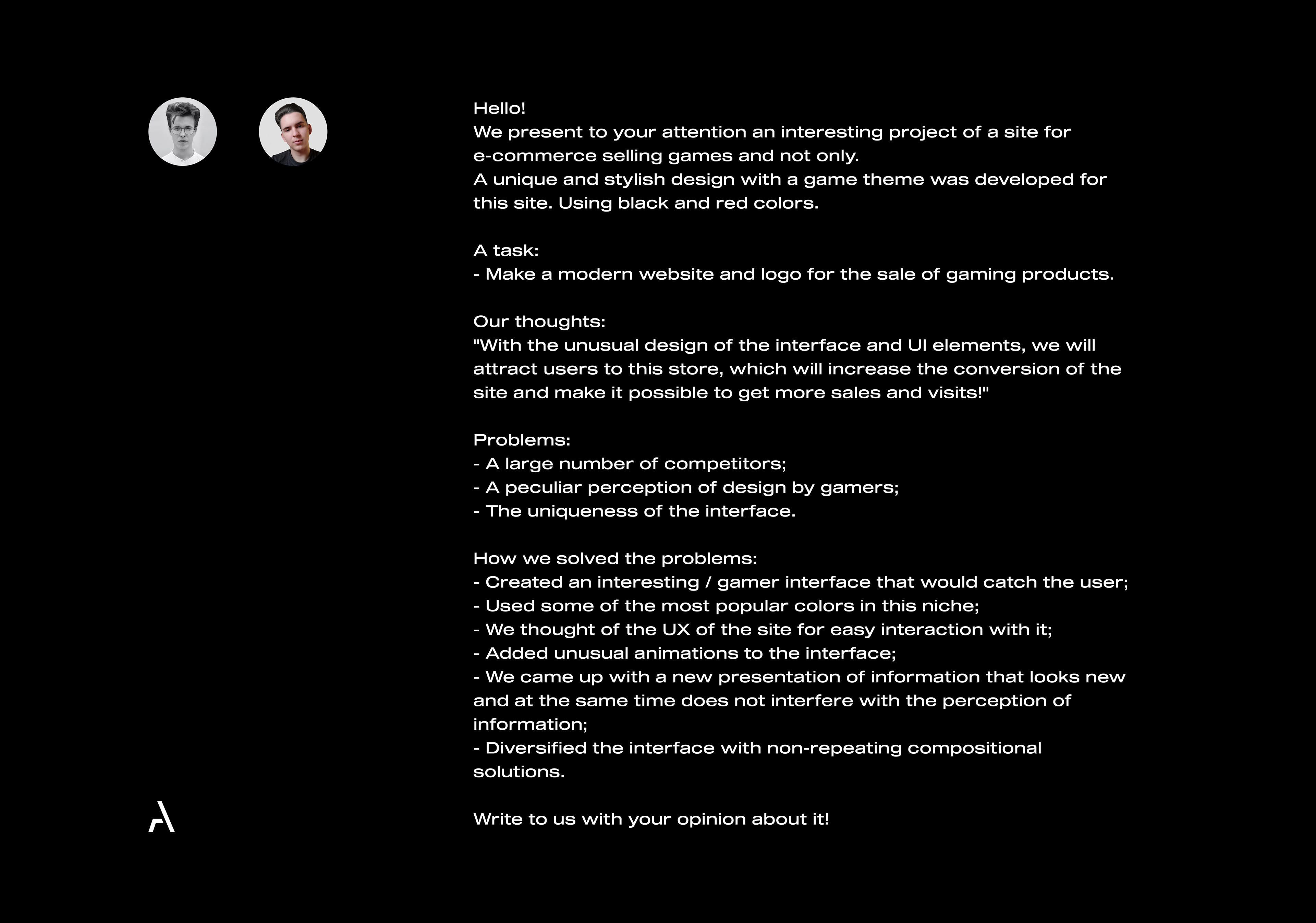 Hello!
We present to your attention an interesting project of a site for e-commerce selling games and not only.
A unique and stylish design with a game theme was developed for this site. Using black and red colors.

A task:
- Make a modern website and logo for the sale of gaming products.

Our thoughts:
"With the unusual design of the interface and UI elements, we will attract users to this store, which will increase the conversion of the site and make it possible to get more sales and visits!"

Problems:
- A large number of competitors;
- A peculiar perception of design by gamers;
- The uniqueness of the interface.

How we solved the problems:
- Created an interesting / gamer interface that would catch the user;
- Used some of the most popular colors in this niche;
- We thought of the UX of the site for easy interaction with it;
- Added unusual animations to the interface;
- We came up with a new presentation of information that looks new and at the same time does not interfere with the perception of information;
- Diversified the interface with non-repeating compositional solutions.

Write to us with your opinion about it!